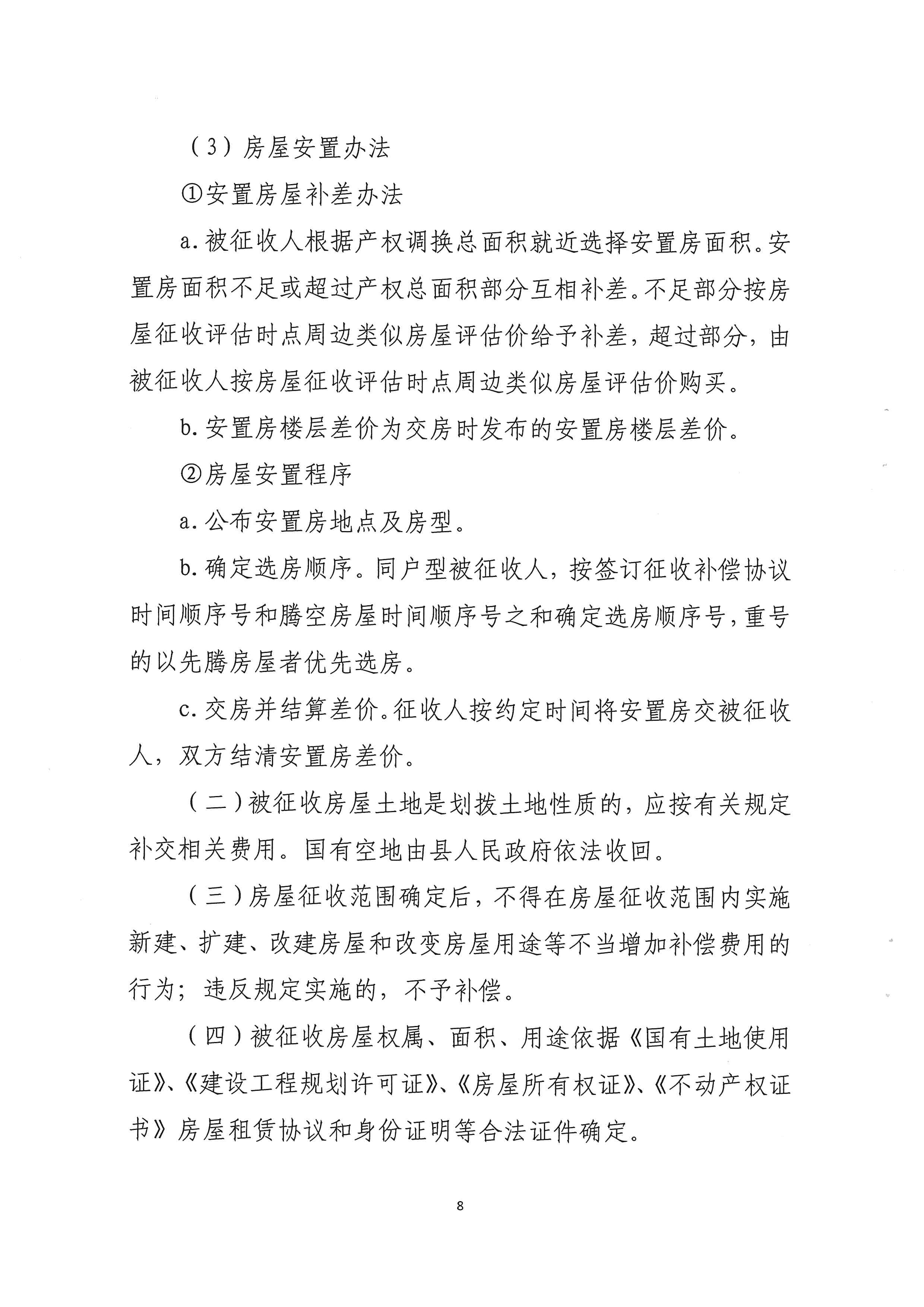 （3）房屋安置办法

①安置房屋补差办法

a.被征收人根据产权调换总面积就近选择安置房面积。安置房面积不足或超过产权总面积部分互相补差。不足部分按房屋征收评估时点周边类似房屋评估价给予补差，超过部分，由被征收人按房屋征收评估时点周边类似房屋评估价购买。

b.安置房楼层差价为交房时发布的安置房楼层差价。

②房屋安置程序

a.公布安置房地点及房型。

b.确定选房顺序。同户型被征收人，按签订征收补偿协议时间顺序号和腾空房屋时间顺序号之和确定选房顺序号，重号的以先腾房屋者优先选房。

c.交房并结算差价。征收人按约定时间将安置房交被征收人，双方结清安置房差价。

（二）被征收房屋土地是划拨土地性质的，应按有关规定补交相关费用。国有空地由县人民政府依法收回。

（三）房屋征收范围确定后，不得在房屋征收范围内实施新建、扩建、改建房屋和改变房屋用途等不当增加补偿费用的行为；违反规定实施的，不予补偿。

（四）被征收房屋权属、面积、用途依据《国有土地使用证》、《建设工程规划许可证》、《房屋所有权证》、《不动产权证书》房屋租赁协议和身份证明等合法证件确定。

8